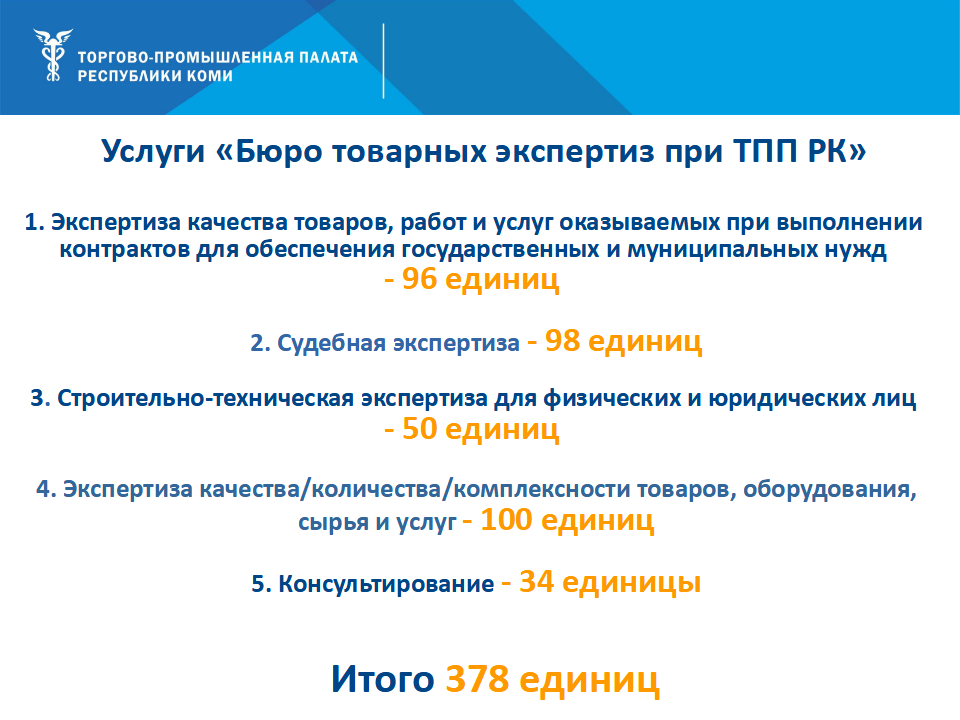 ТОРГОВО-ПРОМЫШЛЕННАЯ ПАЛАТА РЕСПУБЛИКИ КОМИ

Услуги «Бюро товарных экспертиз при ТПП РК»

1. Экспертиза качества товаров, работ и услуг оказываемых при выполнении контрактов для обеспечения государственных и муниципальных нужд - 96 единиц

2. Судебная экспертиза - 98 единиц

3. Строительно-техническая экспертиза для физических и юридических лиц - 50 единиц

4. Экспертиза качества/количества/комплексности товаров, оборудования, сырья и услуг - 100 единиц

5. Консультирование - 34 единицы

Итого 378 единиц